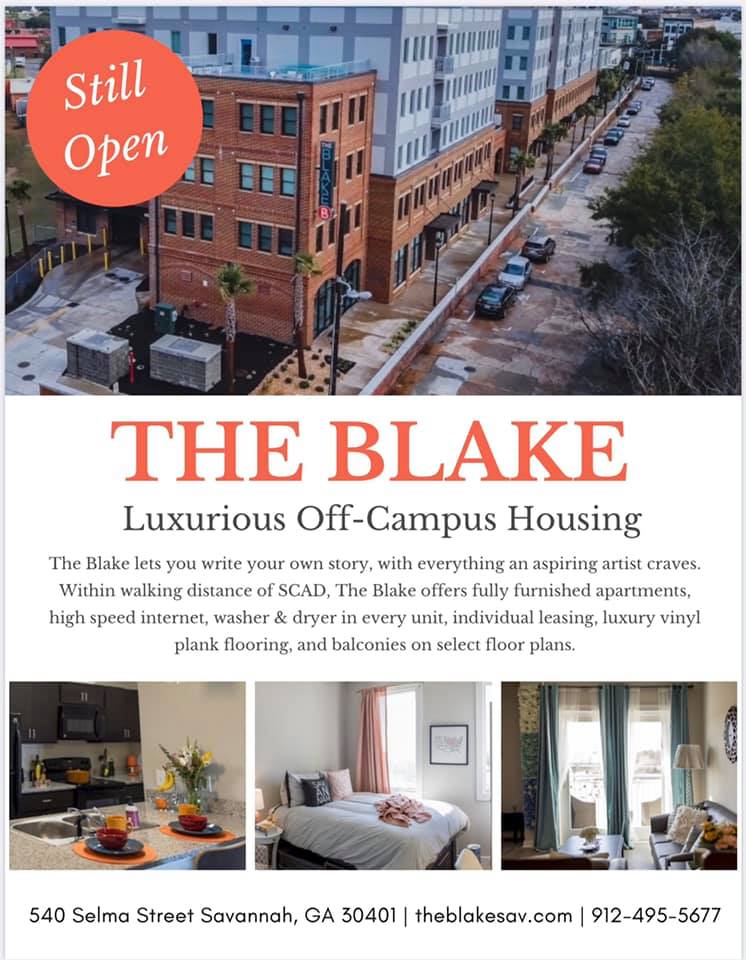 Still Open

THE BLAKE

Luxurious Off-Campus Housing

The Blake lets you write your own story, with everything an aspiring artist craves. Within walking distance of SCAD, The Blake offers fully furnished apartments, high speed internet, washer & dryer in every unit, individual leasing, luxury vinyl plank flooring, and balconies on select floor plans.

540 Selma Street Savannah, GA 30401 | theblakesav.com | 912-495-5677